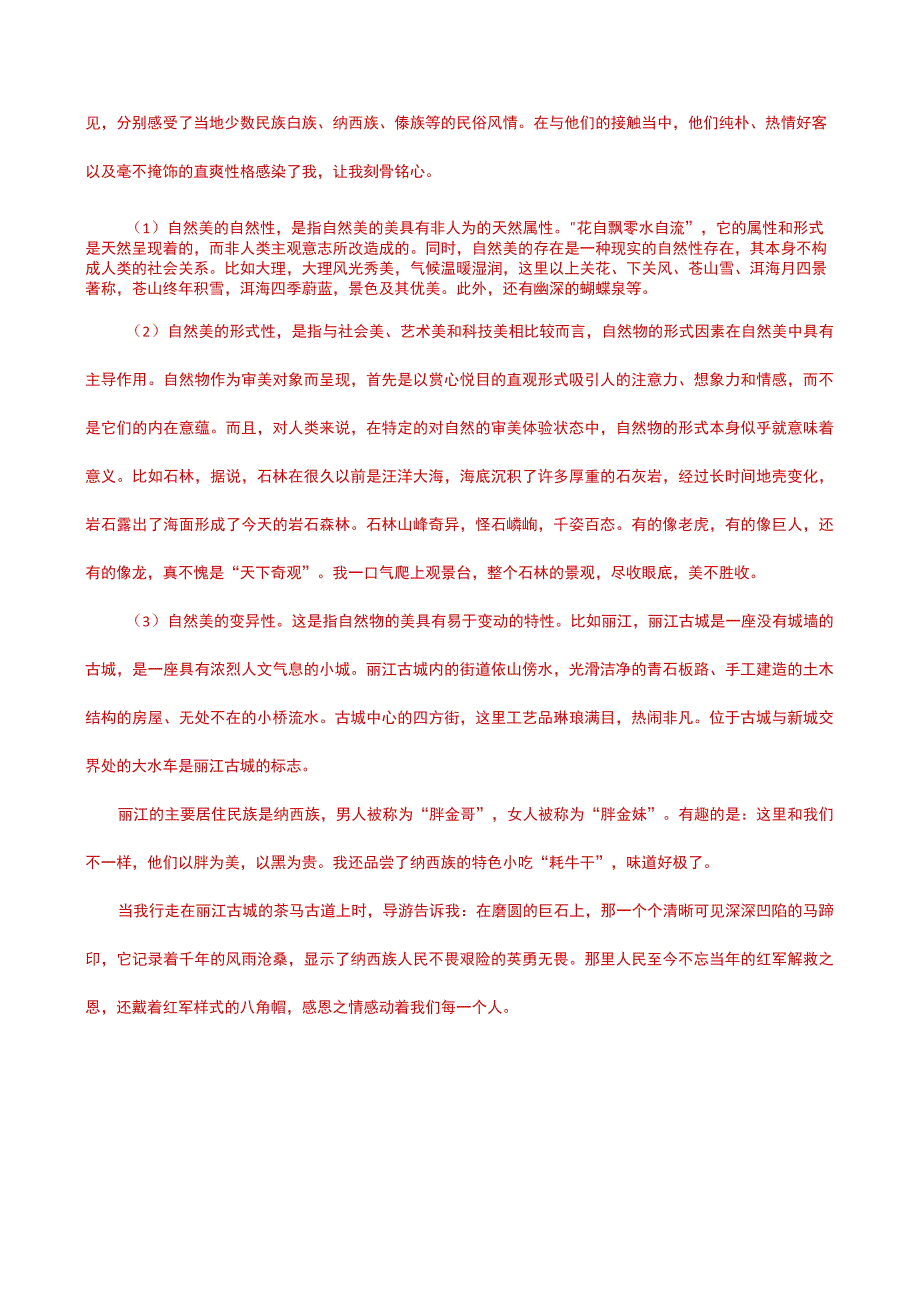 见，分别感受了当地少数民族白族、纳西族、傣族等的民俗风情。在与他们的接触当中，他们纯朴、热情好客以及毫不掩饰的直爽性格感染了我，让我刻骨铭心。

（1）自然美的自然性，是指自然美的美具有非人为的天然属性。"花自飘零水自流"，它的属性和形式是天然呈现着的，而非人类主观意志所改造成的。同时，自然美的存在是一种现实的自然性存在，其本身不构成人类的社会关系。比如大理，大理风光秀美，气候温暖湿润，这里以上关花、下关风、苍山雪、洱海月四景著称，苍山终年积雪，洱海四季蔚蓝，景色及其优美。此外，还有幽深的蝴蝶泉等。

（2）自然美的形式性，是指与社会美、艺术美和科技美相比较而言，自然物的形式因素在自然美中具有主导作用。自然物作为审美对象而呈现，首先是以赏心悦目的直观形式吸引人的注意力、想象力和情感，而不是它们的内在意蕴。而且，对人类来说，在特定的对自然的审美体验状态中，自然物的形式本身似乎就意味着意义。比如石林，据说，石林在很久以前是汪洋大海，海底沉积了许多厚重的石灰岩，经过长时间地壳变化，岩石露出了海面形成了今天的岩石森林。石林山峰奇异，怪石嶙峋，千姿百态。有的像老虎，有的像巨人，还有的像龙，真不愧是“天下奇观”。我一口气爬上观景台，整个石林的景观，尽收眼底，美不胜收。

（3）自然美的变异性。这是指自然物的美具有易于变动的特性。比如丽江，丽江古城是一座没有城墙的古城，是一座具有浓烈人文气息的小城。丽江古城内的街道依山傍水，光滑洁净的青石板路、手工建造的土木结构的房屋、无处不在的小桥流水。古城中心的四方街，这里工艺品琳琅满目，热闹非凡。位于古城与新城交界处的大水车是丽江古城的标志。

丽江的主要居住民族是纳西族，男人被称为“胖金哥”，女人被称为“胖金妹”。有趣的是：这里和我们不一样，他们以胖为美，以黑为贵。我还品尝了纳西族的特色小吃“耗牛干”，味道好极了。

当我行走在丽江古城的茶马古道上时，导游告诉我：在磨圆的巨石上，那一个个清晰可见深深凹陷的马蹄印，它记录着千年的风雨沧桑，显示了纳西族人民不畏艰险的英勇无畏。那里人民至今不忘当年的红军解救之恩，还戴着红军样式的八角帽，感恩之情感动着我们每一个人。